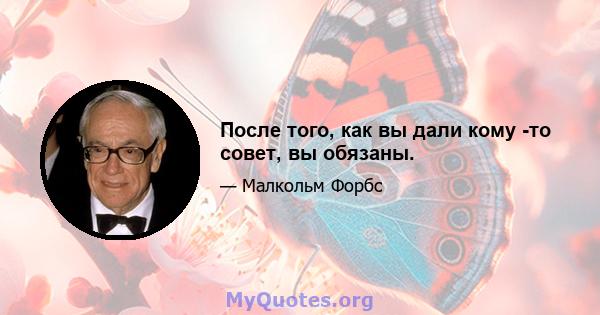 После того, как вы дали кому -то совет, вы обязаны.

— Малкольм Форбс

MyQuotes.org